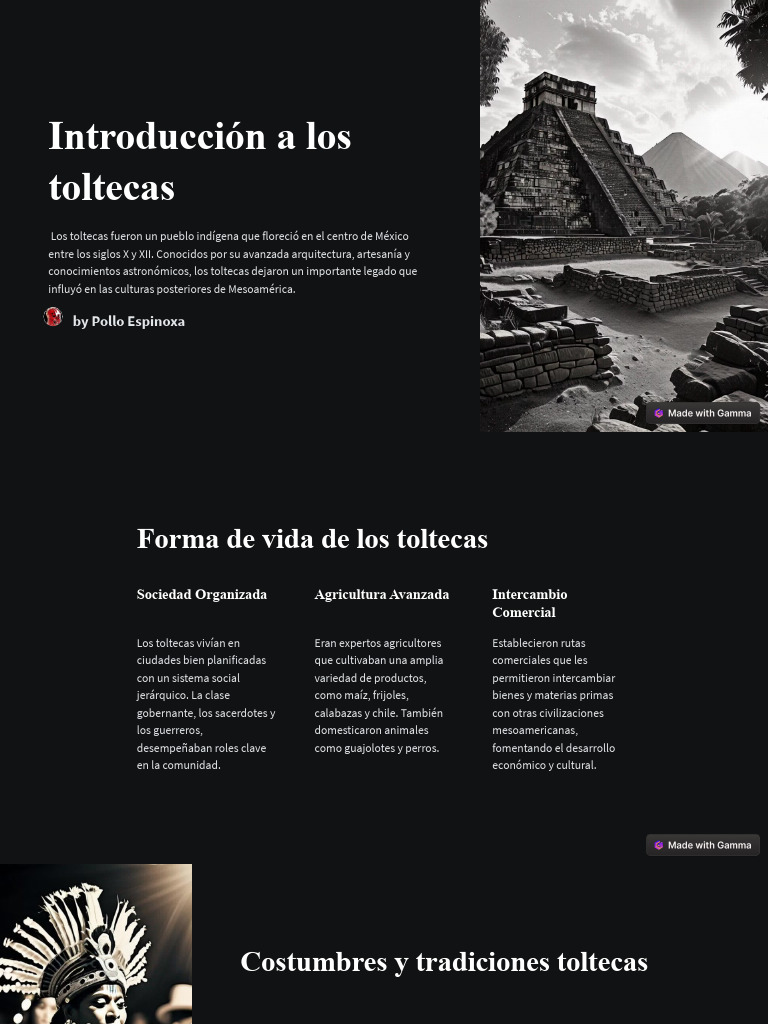 Introducción a los toltecas

Los toltecas fueron un pueblo indígena que floreció en el centro de México entre los siglos X y XII. Conocidos por su avanzada arquitectura, artesanía y conocimientos astronómicos, los toltecas dejaron un importante legado que influyó en las culturas posteriores de Mesoamérica.

by Pollo Espinoxa

Made with Gamma

Forma de vida de los toltecas

Sociedad Organizada

Los toltecas vivían en ciudades bien planificadas con un sistema social jerárquico. La clase gobernante, los sacerdotes y los guerreros, desempeñaban roles clave en la comunidad.

Agricultura Avanzada

Eran expertos agricultores que cultivaban una amplia variedad de productos, como maíz, frijoles, calabazas y chile. También domesticaron animales como guajolotes y perros.

Intercambio Comercial

Establecieron rutas comerciales que les permitieron intercambiar bienes y materias primas con otras civilizaciones mesoamericanas, fomentando el desarrollo económico y cultural.

Made with Gamma

Costumbres y tradiciones toltecas